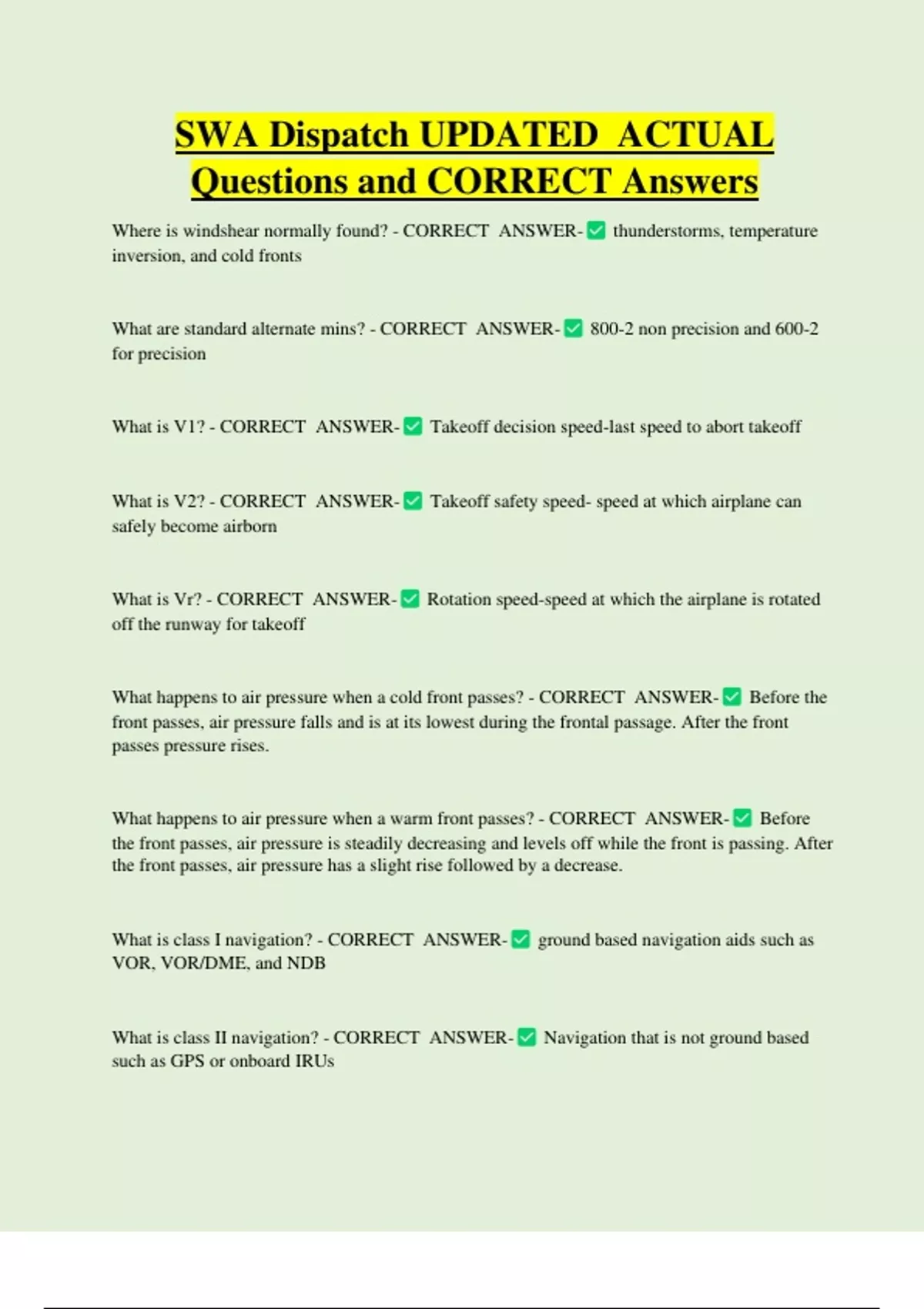 SWA Dispatch UPDATED ACTUAL Questions and CORRECT Answers

Where is windshear normally found? - CORRECT ANSWER-✅ thunderstorms, temperature inversion, and cold fronts

What are standard alternate mins? - CORRECT ANSWER-✅ 800-2 non precision and 600-2 for precision

What is V1? - CORRECT ANSWER-✅ Takeoff decision speed-last speed to abort takeoff

What is V2? - CORRECT ANSWER-✅ Takeoff safety speed- speed at which airplane can safely become airborn

What is Vr? - CORRECT ANSWER-✅ Rotation speed-speed at which the airplane is rotated off the runway for takeoff

What happens to air pressure when a cold front passes? - CORRECT ANSWER-✅ Before the front passes, air pressure falls and is at its lowest during the frontal passage. After the front passes pressure rises.

What happens to air pressure when a warm front passes? - CORRECT ANSWER-✅ Before the front passes, air pressure is steadily decreasing and levels off while the front is passing. After the front passes, air pressure has a slight rise followed by a decrease.

What is class I navigation? - CORRECT ANSWER-✅ ground based navigation aids such as VOR, VOR/DME, and NDB

What is class II navigation? - CORRECT ANSWER-✅ Navigation that is not ground based such as GPS or onboard IRUs